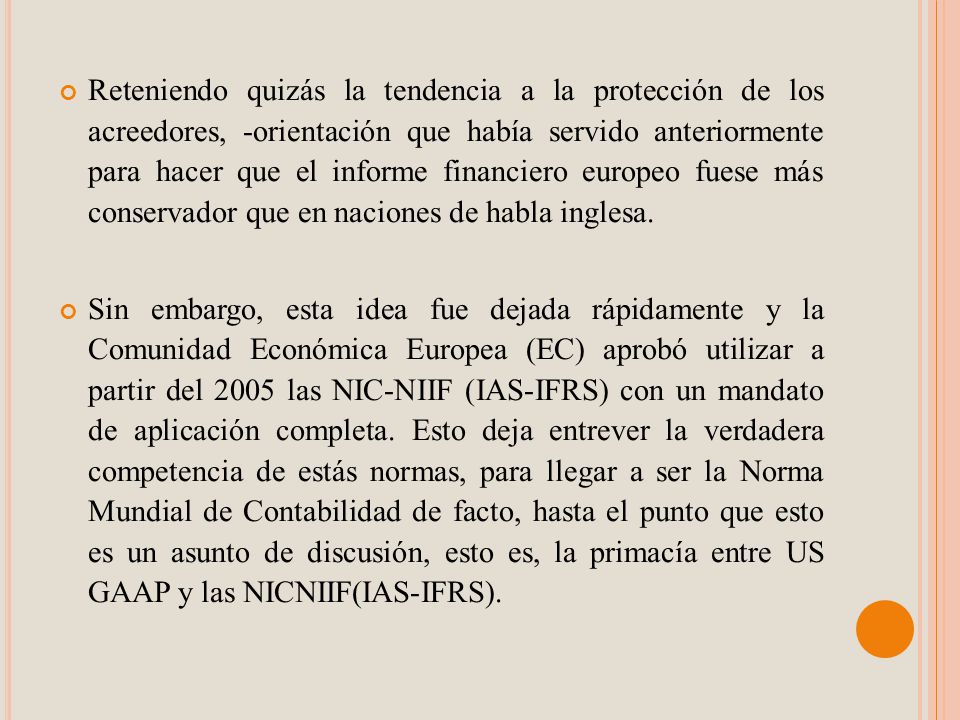 Reteniendo quizás la tendencia a la protección de los acreedores, -orientación que había servido anteriormente para hacer que el informe financiero europeo fuese más conservador que en naciones de habla inglesa.

Sin embargo, esta idea fue dejada rápidamente y la Comunidad Económica Europea (EC) aprobó utilizar a partir del 2005 las NIC-NIIF (IAS-IFRS) con un mandato de aplicación completa. Esto deja entrever la verdadera competencia de estás normas, para llegar a ser la Norma Mundial de Contabilidad de facto, hasta el punto que esto es un asunto de discusión, esto es, la primacía entre US GAAP y las NICNIIF(IAS-IFRS).